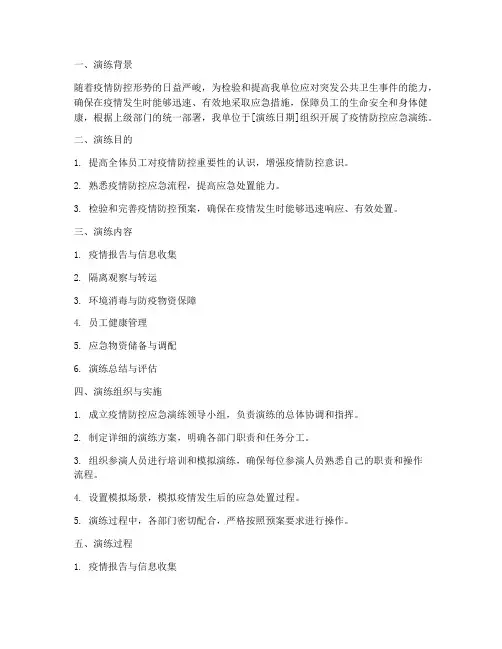 一、演练背景

随着疫情防控形势的日益严峻，为检验和提高我单位应对突发公共卫生事件的能力，确保在疫情发生时能够迅速、有效地采取应急措施，保障员工的生命安全和身体健康，根据上级部门的统一部署，我单位于[演练日期]组织开展了疫情防控应急演练。

二、演练目的

1. 提高全体员工对疫情防控重要性的认识，增强疫情防控意识。

2. 熟悉疫情防控应急流程，提高应急处置能力。

3. 检验和完善疫情防控预案，确保在疫情发生时能够迅速响应、有效处置。

三、演练内容

1. 疫情报告与信息收集

2. 隔离观察与转运

3. 环境消毒与防疫物资保障

4. 员工健康管理

5. 应急物资储备与调配

6. 演练总结与评估

四、演练组织与实施

1. 成立疫情防控应急演练领导小组，负责演练的总体协调和指挥。

2. 制定详细的演练方案，明确各部门职责和任务分工。

3. 组织参演人员进行培训和模拟演练，确保每位参演人员熟悉自己的职责和操作流程。

4. 设置模拟场景，模拟疫情发生后的应急处置过程。

5. 演练过程中，各部门密切配合，严格按照预案要求进行操作。

五、演练过程

1. 疫情报告与信息收集